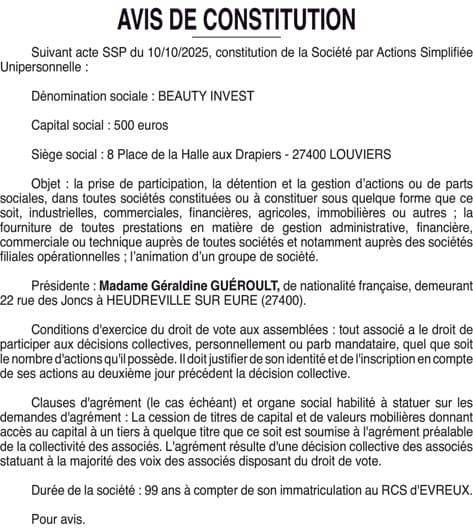 AVIS DE CONSTITUTION

Suivant acte SSP du 10/10/2025, constitution de la Société par Actions Simplifiée Unipersonnelle :

Dénomination sociale : BEAUTY INVEST

Capital social : 500 euros

Siège social : 8 Place de la Halle aux Drapiers - 27400 LOUVIERS

Objet : la prise de participation, la détention et la gestion d'actions ou de parts sociales, dans toutes sociétés constituées ou à constituer sous quelque forme que ce soit, industrielles, commerciales, financières, agricoles, immobilières ou autres ; la fourniture de toutes prestations en matière de gestion administrative, financière, commerciale ou technique auprès de toutes sociétés et notamment auprès des sociétés filiales opérationnelles ; l'animation d'un groupe de société.

Présidente : Madame Géraldine GUÉROULT, de nationalité française, demeurant 22 rue des Joncs à HEUDREVILLE SUR EURE (27400).

Conditions d'exercice du droit de vote aux assemblées : tout associé a le droit de participer aux décisions collectives, personnellement ou parb mandataire, quel que soit le nombre d'actions qu'il possède. Il doit justifier de son identité et de l'inscription en compte de ses actions au deuxième jour précédent la décision collective.

Clauses d'agrément (le cas échéant) et organe social habilité à statuer sur les demandes d'agrément : La cession de titres de capital et de valeurs mobilières donnant accès au capital à un tiers à quelque titre que ce soit est soumise à l'agrément préalable de la collectivité des associés. L'agrément résulte d'une décision collective des associés statuant à la majorité des voix des associés disposant du droit de vote.

Durée de la société : 99 ans à compter de son immatriculation au RCS d'EVREUX.

Pour avis.